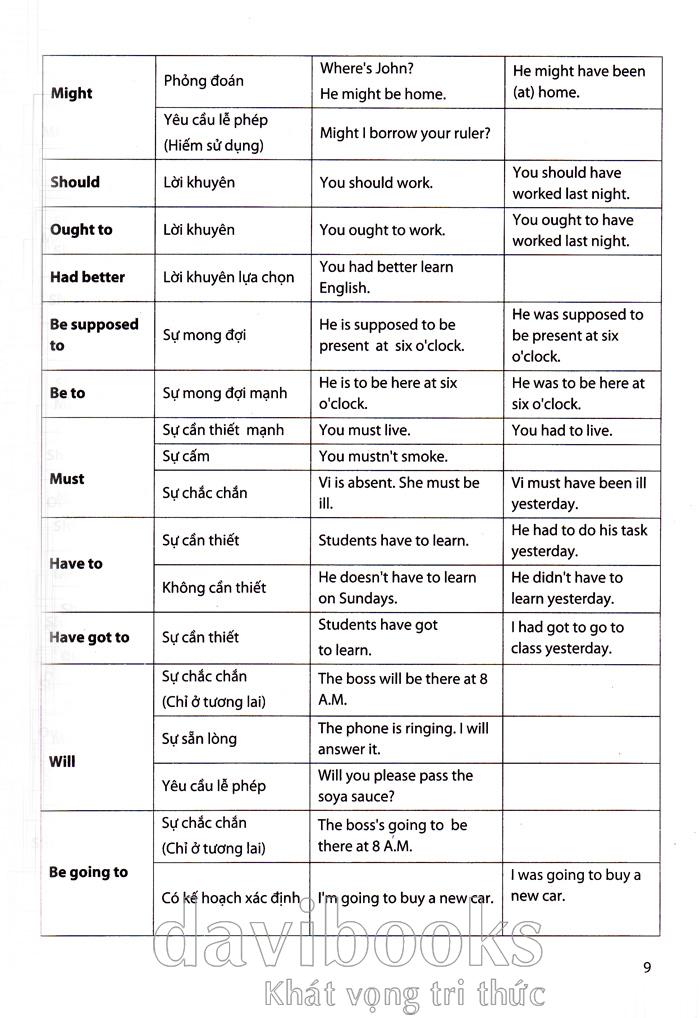 | | | | |
|---|---|---|---|
| **Might** | Phỏng đoán | Where's John? He might be home. | He might have been (at) home. |
| | Yêu cầu lễ phép (Hiếm sử dụng) | Might I borrow your ruler? | |
| **Should** | Lời khuyên | You should work. | You should have worked last night. |
| **Ought to** | Lời khuyên | You ought to work. | You ought to have worked last night. |
| **Had better** | Lời khuyên lựa chọn | You had better learn English. | |
| **Be supposed to** | Sự mong đợi | He is supposed to be present at six o'clock. | He was supposed to be present at six o'clock. |
| **Be to** | Sự mong đợi mạnh | He is to be here at six o'clock. | He was to be here at six o'clock. |
| **Must** | Sự cần thiết mạnh | You must live. | You had to live. |
| | Sự cấm | You mustn't smoke. | |
| | Sự chắc chắn | Vi is absent. She must be ill. | Vi must have been ill yesterday. |
| **Have to** | Sự cần thiết | Students have to learn. | He had to do his task yesterday. |
| | Không cần thiết | He doesn't have to learn on Sundays. | He didn't have to learn yesterday. |
| **Have got to** | Sự cần thiết | Students have got to learn. | I had got to go to class yesterday. |
| **Will** | Sự chắc chắn (Chỉ ở tương lai) | The boss will be there at 8 A.M. | |
| | Sự sẵn lòng | The phone is ringing. I will answer it. | |
| | Yêu cầu lễ phép | Will you please pass the soya sauce? | |
| **Be going to** | Sự chắc chắn (Chỉ ở tương lai) | The boss's going to be there at 8 A.M. | |
| | Có kế hoạch xác định | I'm going to buy a new car. | I was going to buy a new car. |

davibooks
Khát vọng tri thức

9